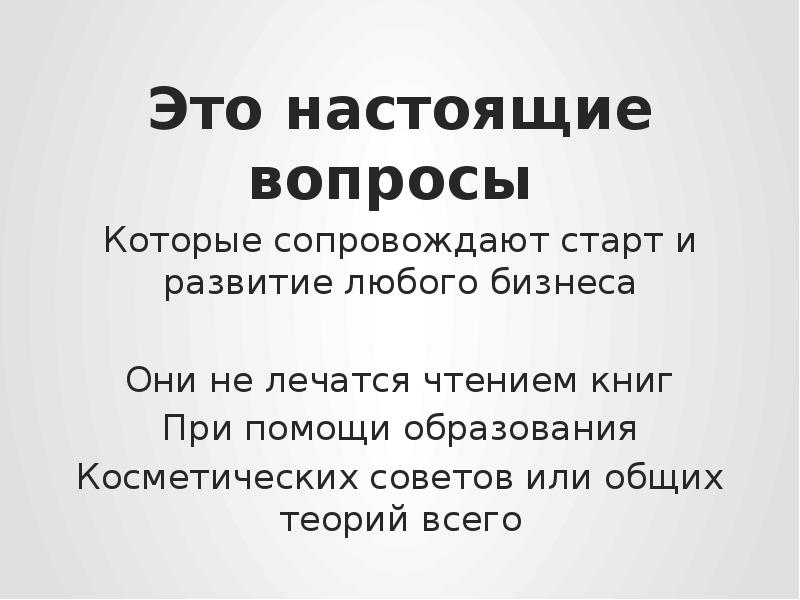 Это настоящие вопросы

Которые сопровождают старт и развитие любого бизнеса

Они не лечатся чтением книг
При помощи образования
Косметических советов или общих теорий всего